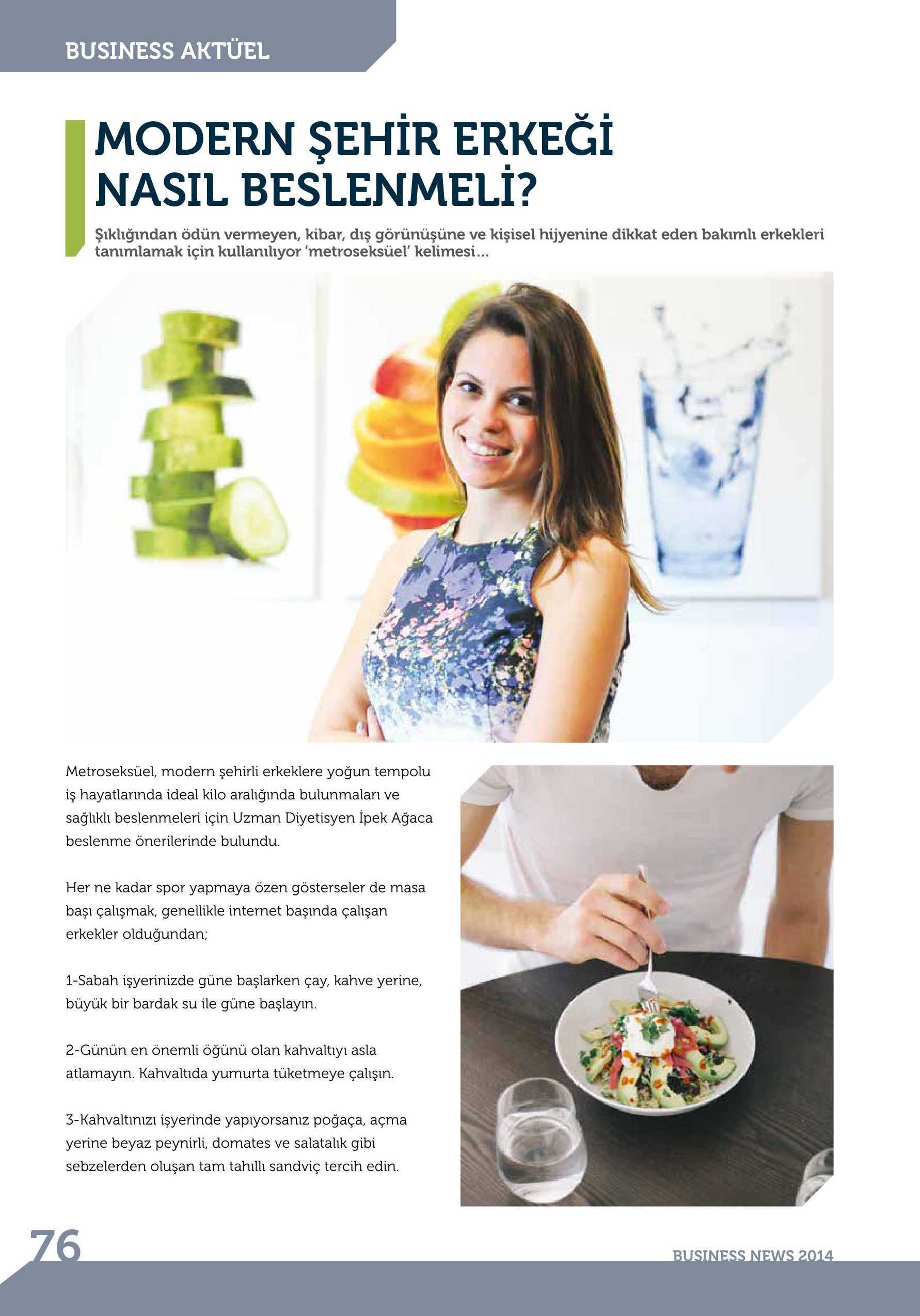 BUSINESS AKTÜEL

MODERN ŞEHİR ERKEĞİ NASIL BESLENMELİ?

Şıklığından ödün vermeyen, kibar, dış görünüşüne ve kişisel hijyenine dikkat eden bakımlı erkekleri tanımlamak için kullanılıyor 'metroseksüel' kelimesi...

Metroseksüel, modern şehirli erkeklere yoğun tempolu iş hayatlarında ideal kilo aralığında bulunmaları ve sağlıklı beslenmeleri için Uzman Diyetisyen İpek Ağaca beslenme önerilerinde bulundu.

Her ne kadar spor yapmaya özen gösterseler de masa başı çalışmak, genellikle internet başında çalışan erkekler olduğundan;

1-Sabah işyerinizde güne başlarken çay, kahve yerine, büyük bir bardak su ile güne başlayın.

2-Günün en önemli öğünü olan kahvaltıyı asla atlamayın. Kahvaltıda yumurta tüketmeye çalışın.

3-Kahvaltınızı işyerinde yapıyorsanız poğaça, açma yerine beyaz peynirli, domates ve salatalık gibi sebzelerden oluşan tam tahıllı sandviç tercih edin.

76

BUSINESS NEWS 2014